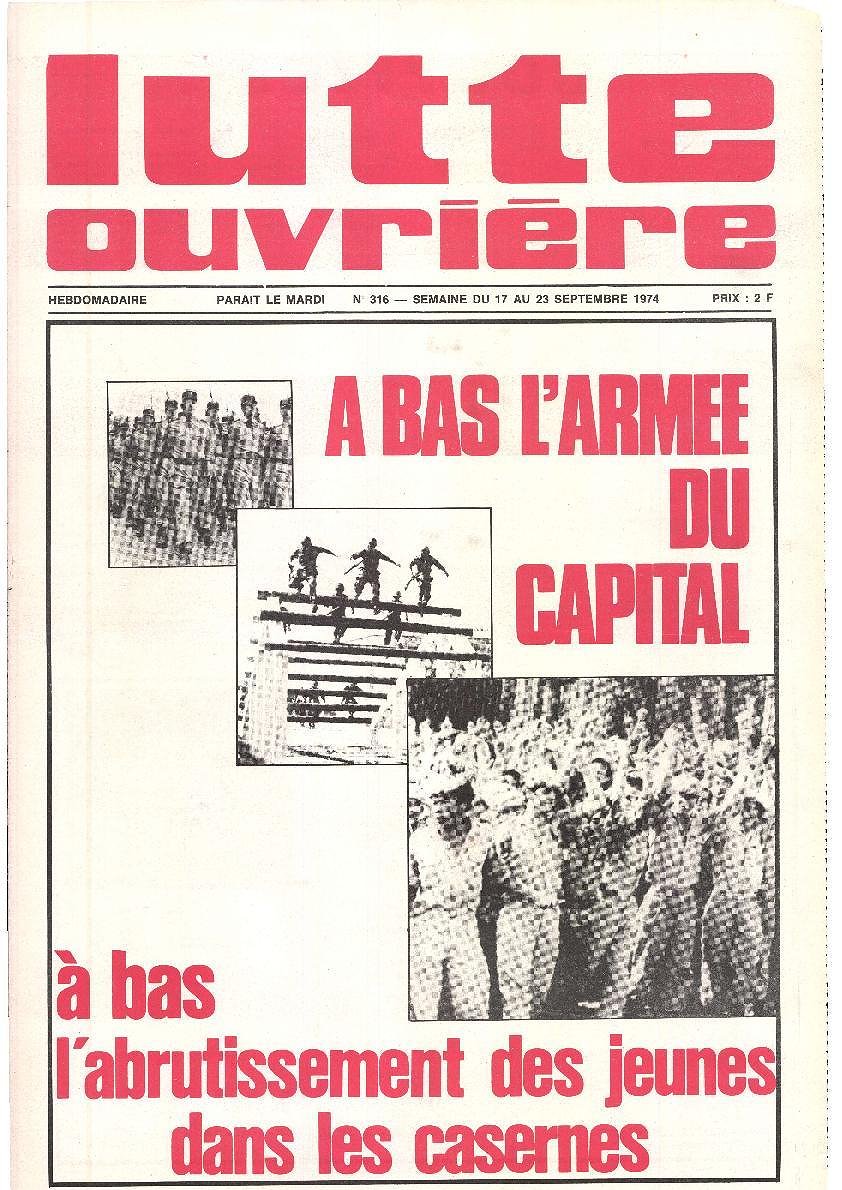 lutte ouvrière

HEBDOMADAIRE PARAIT LE MARDI N° 316 — SEMAINE DU 17 AU 23 SEPTEMBRE 1974 PRIX : 2 F

A BAS L'ARMEE DU CAPITAL

à bas l'abrutissement des jeunes dans les casernes